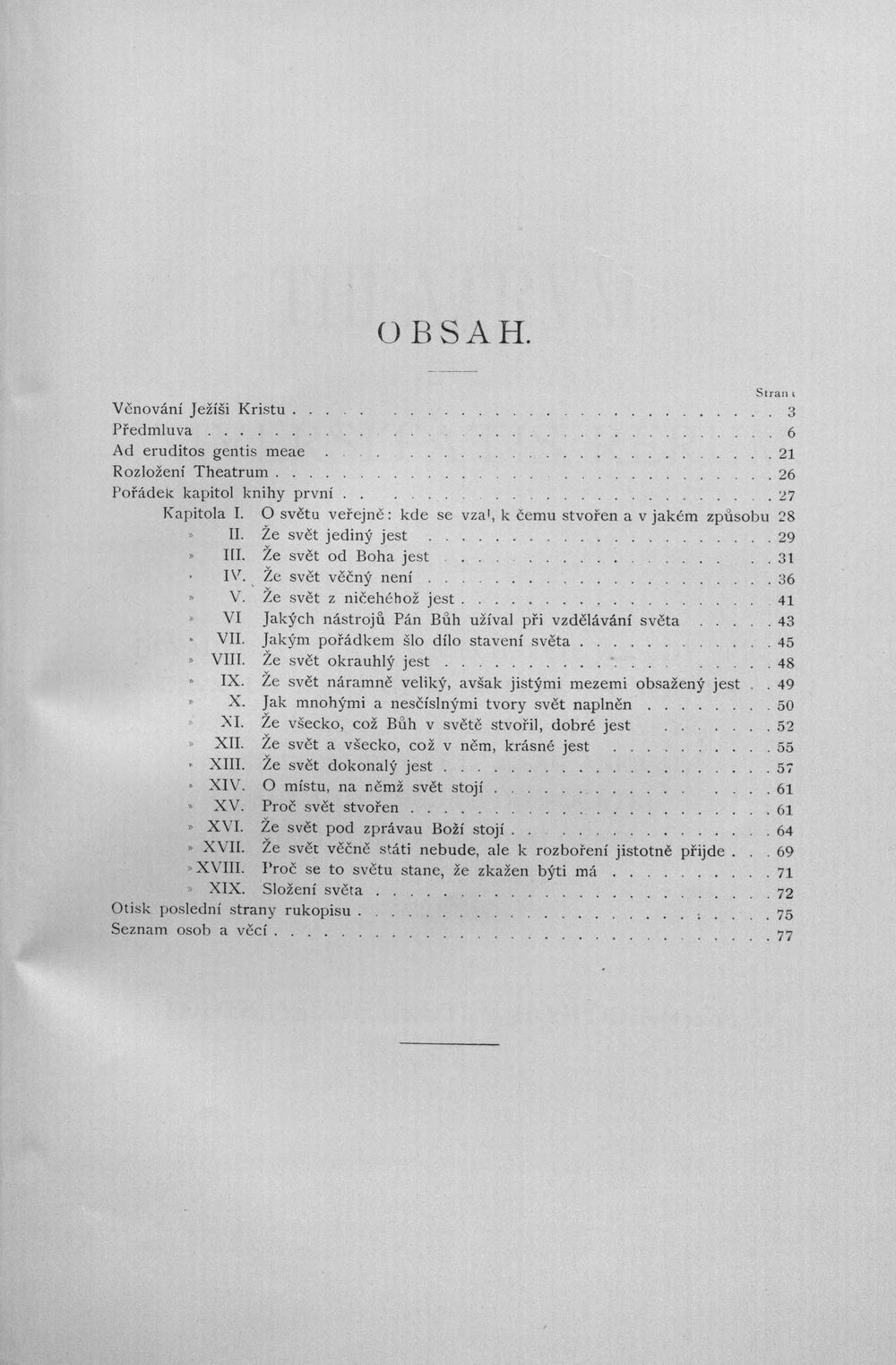 OBSAH.

Strana

Věnování Ježíši Kristu 3
Předmluva 6
Ad eruditos gentis meae 21
Rozložení Theatrum 26
Pořádek kapitol knihy první 27
Kapitola I. O světu veřejně: kde se vzal, k čemu stvořen a v jakém způsobu 28
» II. Že svět jediný jest 29
» III. Že svět od Boha jest 31
» IV. Že svět věčný není 36
» V. Že svět z ničehéhož jest 41
» VI Jakých nástrojů Pán Bůh užíval při vzdělávání světa 43
» VII. Jakým pořádkem šlo dílo stavení světa 45
» VIII. Že svět okrauhlý jest 48
» IX. Že svět náramně veliký, avšak jistými mezemi obsažený jest 49
» X. Jak mnohými a nesčíslnými tvory svět naplněn 50
» XI. Že všecko, což Bůh v světě stvořil, dobré jest 52
» XII. Že svět a všecko, což v něm, krásné jest 55
» XIII. Že svět dokonalý jest 57
» XIV. O místu, na němž svět stojí 61
» XV. Proč svět stvořen 61
» XVI. Že svět pod zprávau Boží stojí 64
» XVII. Že svět věčně státi nebude, ale k rozboření jistotně přijde 69
» XVIII. Proč se to světu stane, že zkažen býti má 71
» XIX. Složení světa 72
Otisk poslední strany rukopisu 75
Seznam osob a věcí 77